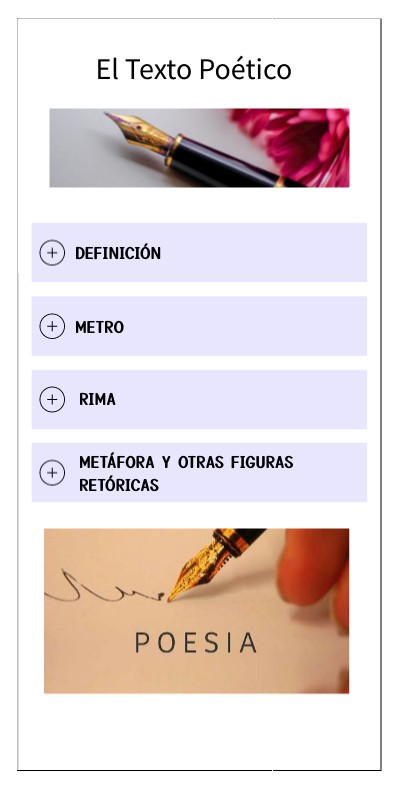 El Texto Poético

DEFINICIÓN

METRO

RIMA

METÁFORA Y OTRAS FIGURAS RETÓRICAS

POESIA